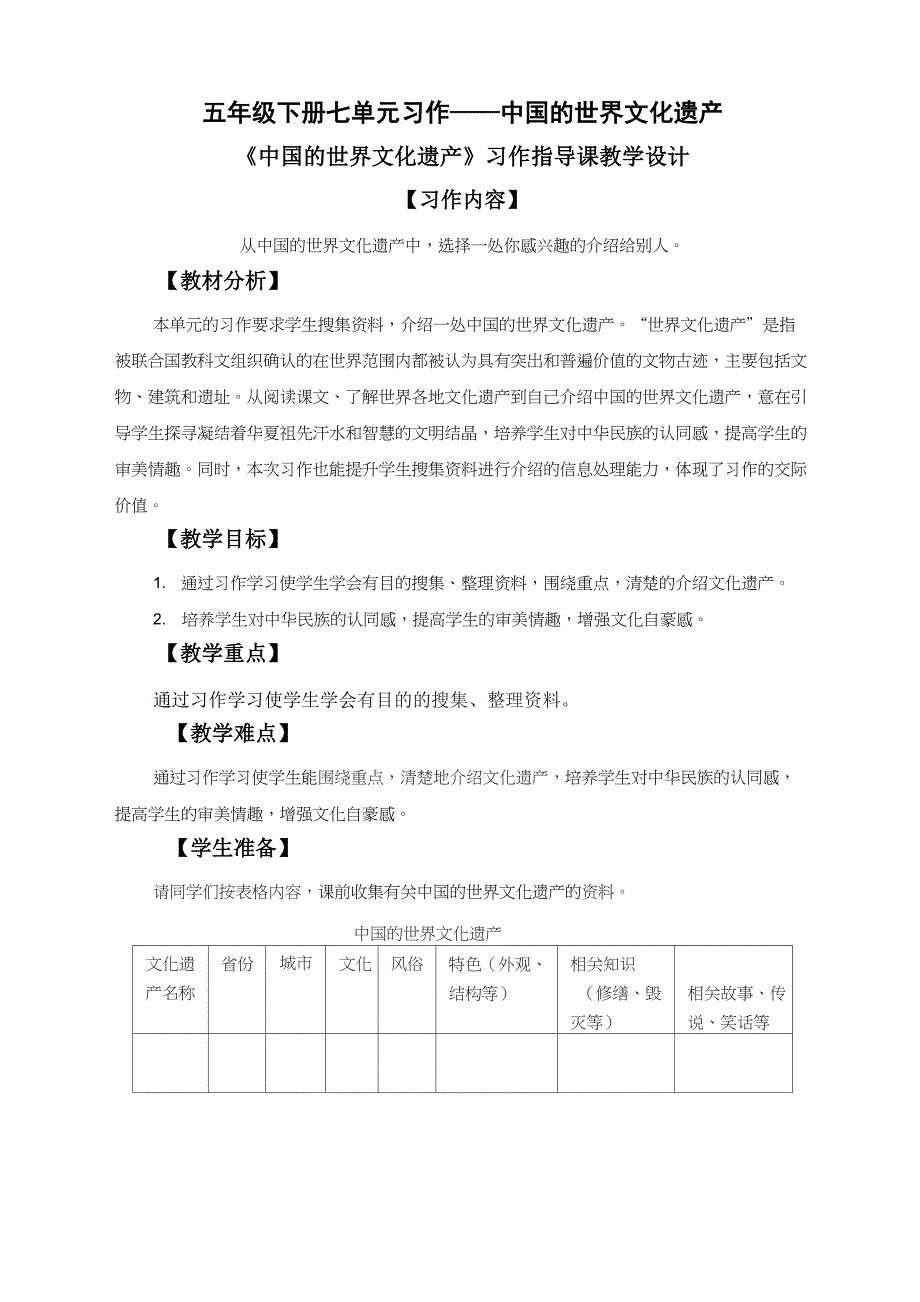 五年级下册七单元习作——中国的世界文化遗产

《中国的世界文化遗产》习作指导课教学设计

【习作内容】

从中国的世界文化遗产中，选择一处你感兴趣的介绍给别人。

【教材分析】

本单元的习作要求学生搜集资料，介绍一处中国的世界文化遗产。“世界文化遗产”是指被联合国教科文组织确认的在世界范围内都被认为具有突出和普遍价值的文物古迹，主要包括文物、建筑和遗址。从阅读课文、了解世界各地文化遗产到自己介绍中国的世界文化遗产，意在引导学生探寻凝结着华夏祖先汗水和智慧的文明结晶，培养学生对中华民族的认同感，提高学生的审美情趣。同时，本次习作也能提升学生搜集资料进行介绍的信息处理能力，体现了习作的交际价值。

【教学目标】

1. 通过习作学习使学生学会有目的搜集、整理资料，围绕重点，清楚的介绍文化遗产。

2. 培养学生对中华民族的认同感，提高学生的审美情趣，增强文化自豪感。

【教学重点】

通过习作学习使学生学会有目的的搜集、整理资料。

【教学难点】

通过习作学习使学生能围绕重点，清楚地介绍文化遗产，培养学生对中华民族的认同感，提高学生的审美情趣，增强文化自豪感。

【学生准备】

请同学们按表格内容，课前收集有关中国的世界文化遗产的资料。

中国的世界文化遗产

| 文化遗产名称 | 省份 | 城市 | 文化 | 风俗 | 特色（外观、结构等） | 相关知识（修缮、毁灭等） | 相关故事、传说、笑话等 |
|---|---|---|---|---|---|---|---|
| | | | | | | | |